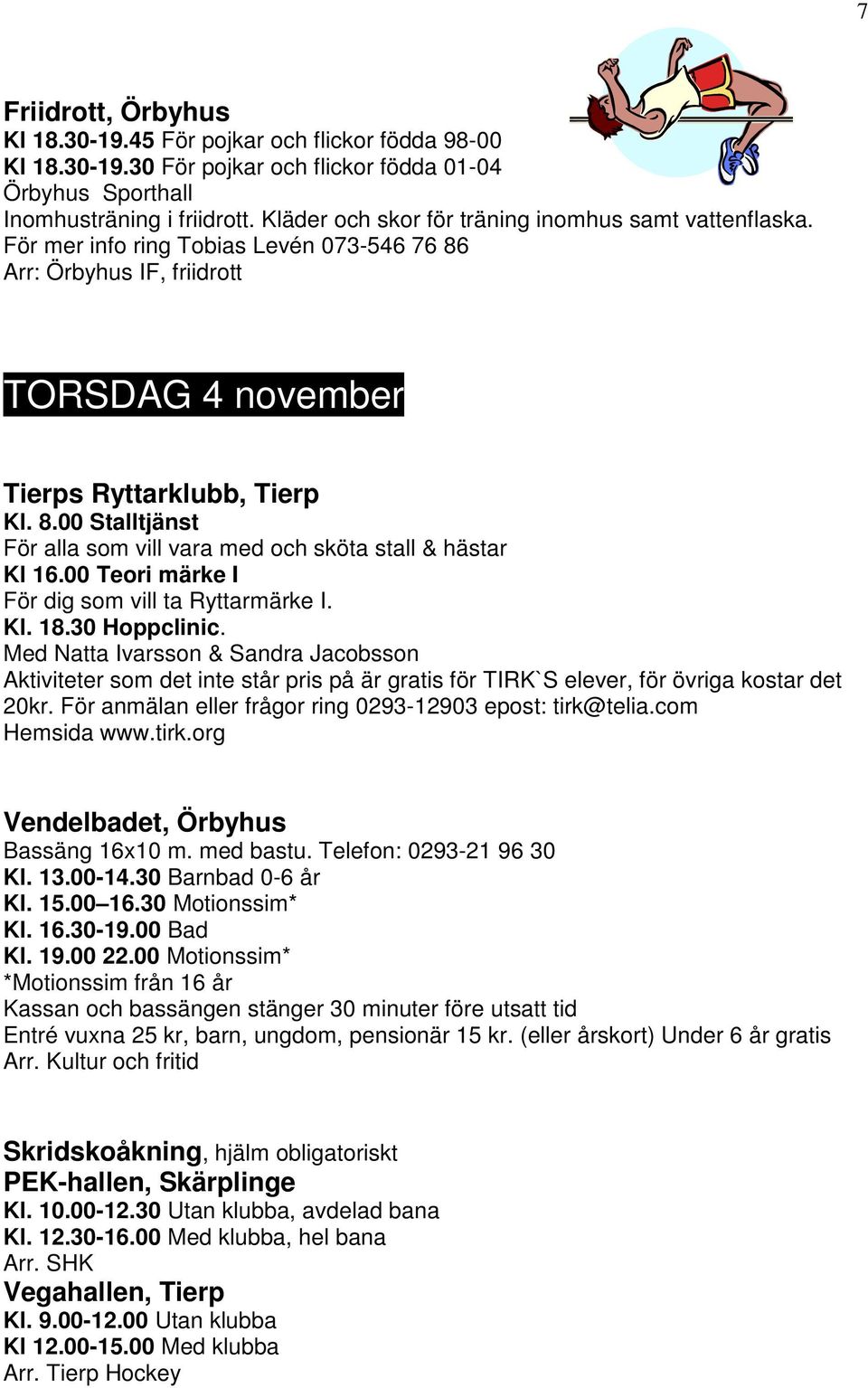 7

Friidrott, Örbyhus
Kl 18.30-19.45 För pojkar och flickor födda 98-00
Kl 18.30-19.30 För pojkar och flickor födda 01-04
Örbyhus Sporthall
Inomhusträning i friidrott. Kläder och skor för träning inomhus samt vattenflaska.
För mer info ring Tobias Levén 073-546 76 86
Arr: Örbyhus IF, friidrott

TORSDAG 4 november

Tierps Ryttarklubb, Tierp
Kl. 8.00 Stalltjänst
För alla som vill vara med och sköta stall & hästar
Kl 16.00 Teori märke I
För dig som vill ta Ryttarmärke I.
Kl. 18.30 Hoppclinic.
Med Natta Ivarsson & Sandra Jacobsson
Aktiviteter som det inte står pris på är gratis för TIRK`S elever, för övriga kostar det 20kr. För anmälan eller frågor ring 0293-12903 epost: tirk@telia.com
Hemsida www.tirk.org

Vendelbadet, Örbyhus
Bassäng 16x10 m. med bastu. Telefon: 0293-21 96 30
Kl. 13.00-14.30 Barnbad 0-6 år
Kl. 15.00–16.30 Motionssim*
Kl. 16.30-19.00 Bad
Kl. 19.00 22.00 Motionssim*
*Motionssim från 16 år
Kassan och bassängen stänger 30 minuter före utsatt tid
Entré vuxna 25 kr, barn, ungdom, pensionär 15 kr. (eller årskort) Under 6 år gratis
Arr. Kultur och fritid

Skridskoåkning, hjälm obligatoriskt
PEK-hallen, Skärplinge
Kl. 10.00-12.30 Utan klubba, avdelad bana
Kl. 12.30-16.00 Med klubba, hel bana
Arr. SHK
Vegahallen, Tierp
Kl. 9.00-12.00 Utan klubba
Kl 12.00-15.00 Med klubba
Arr. Tierp Hockey